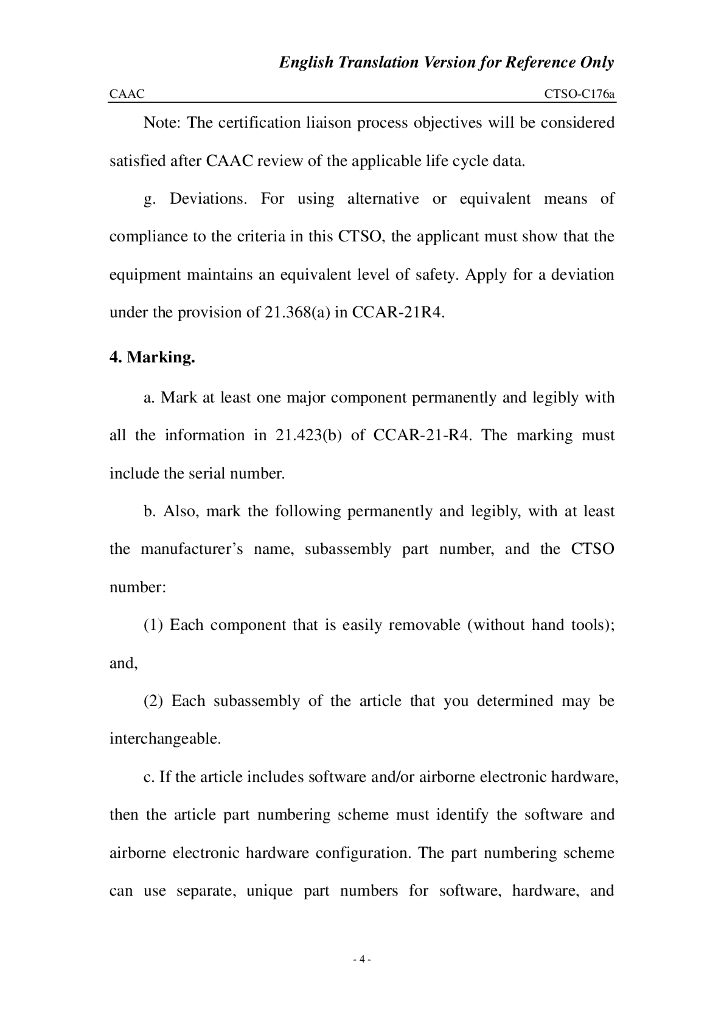 English Translation Version for Reference Only

CAAC CTSO-C176a

Note: The certification liaison process objectives will be considered satisfied after CAAC review of the applicable life cycle data.

g. Deviations. For using alternative or equivalent means of compliance to the criteria in this CTSO, the applicant must show that the equipment maintains an equivalent level of safety. Apply for a deviation under the provision of 21.368(a) in CCAR-21R4.

4. Marking.

a. Mark at least one major component permanently and legibly with all the information in 21.423(b) of CCAR-21-R4. The marking must include the serial number.

b. Also, mark the following permanently and legibly, with at least the manufacturer's name, subassembly part number, and the CTSO number:

(1) Each component that is easily removable (without hand tools); and,

(2) Each subassembly of the article that you determined may be interchangeable.

c. If the article includes software and/or airborne electronic hardware, then the article part numbering scheme must identify the software and airborne electronic hardware configuration. The part numbering scheme can use separate, unique part numbers for software, hardware, and

- 4 -